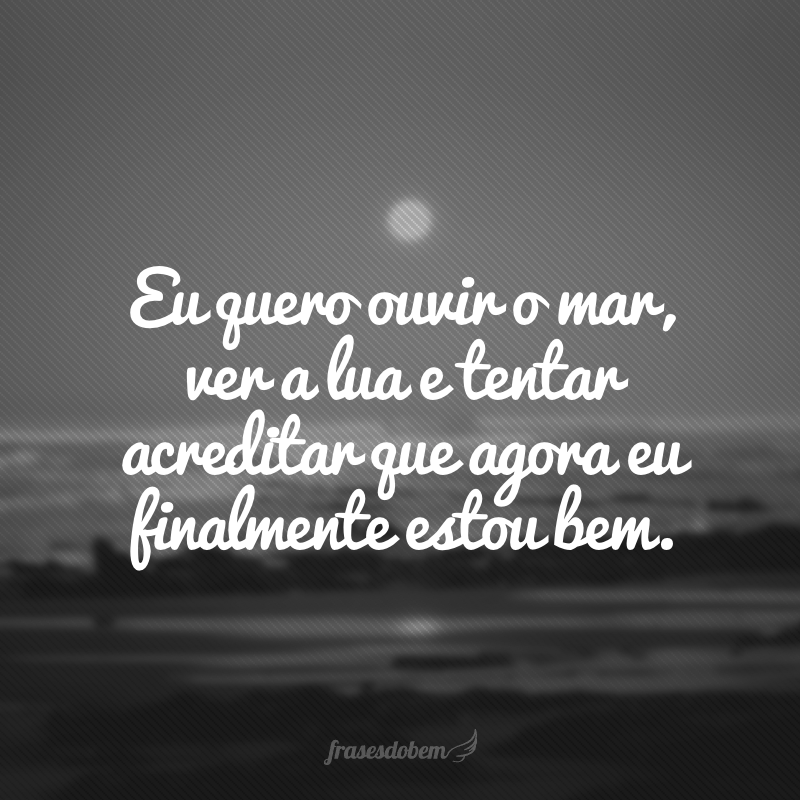 Eu quero ouvir o mar, ver a lua e tentar acreditar que agora eu finalmente estou bem.

frasesdobem